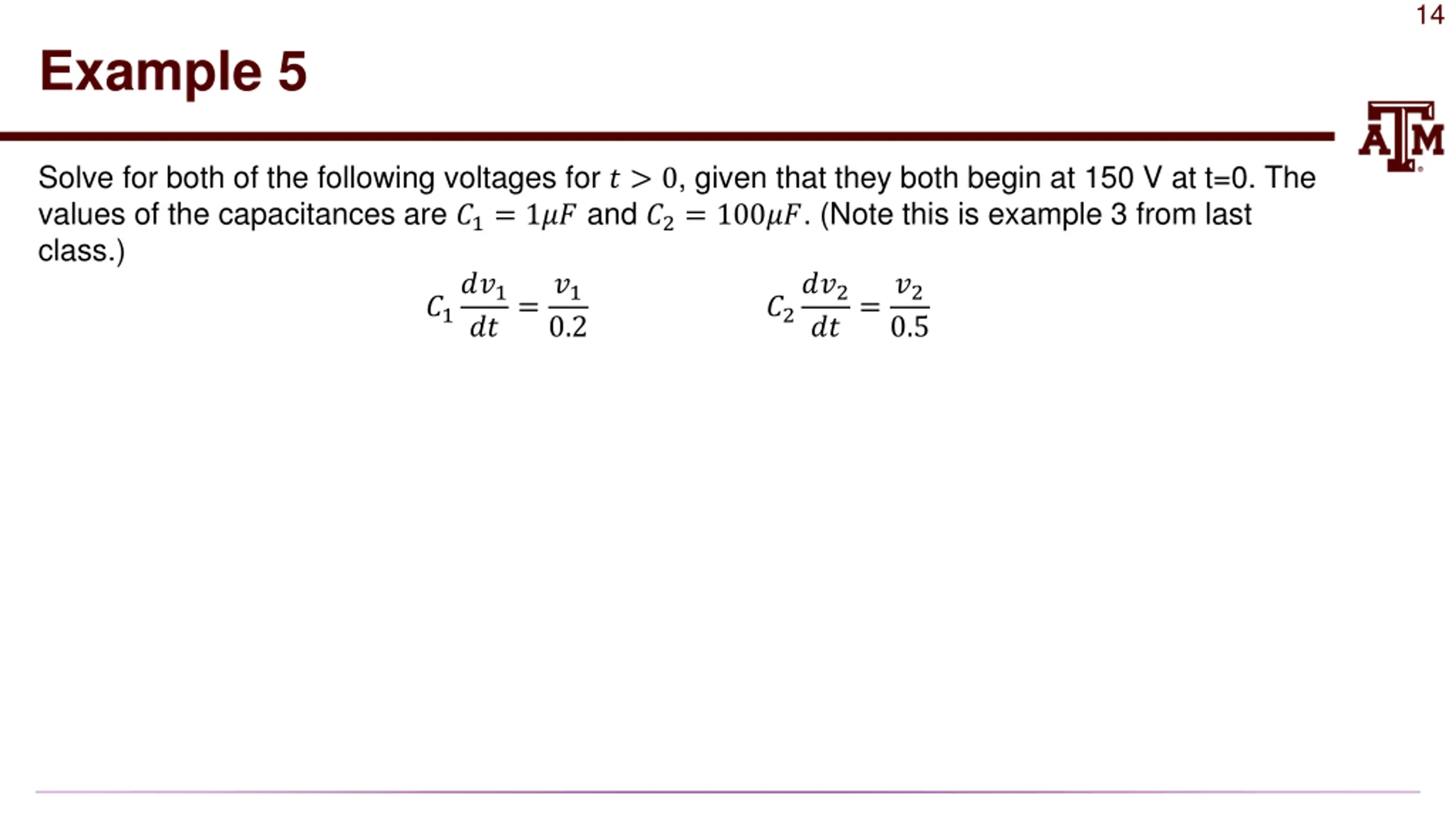 14

Example 5

ATM

Solve for both of the following voltages for $t > 0$, given that they both begin at 150 V at t=0. The values of the capacitances are $C_1 = 1\mu F$ and $C_2 = 100\mu F$. (Note this is example 3 from last class.)

$C_1 \frac{dv_1}{dt} = \frac{v_1}{0.2}$ $C_2 \frac{dv_2}{dt} = \frac{v_2}{0.5}$